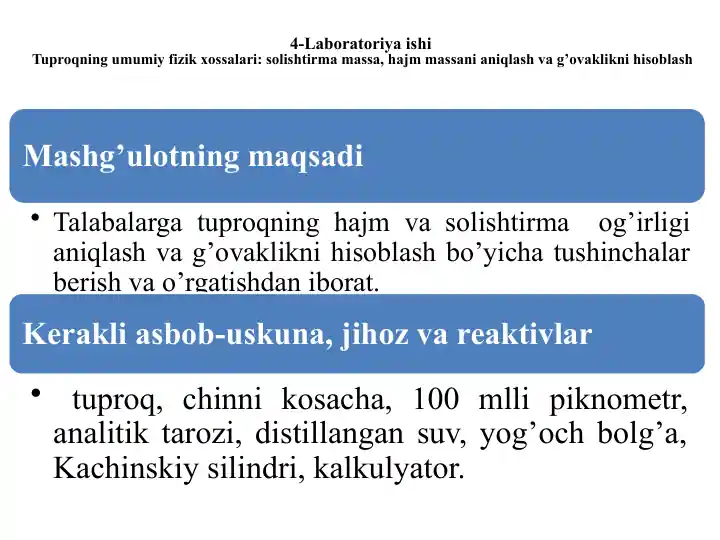 4-Laboratoriya ishi
Tuproqning umumiy fizik xossalari: solishtirma massa, hajm massani aniqlash va g’ovaklikni hisoblash

Mashg’ulotning maqsadi

• Talabalarga tuproqning hajm va solishtirma og’irligi aniqlash va g’ovaklikni hisoblash bo’yicha tushinchalar berish va o’rgatishdan iborat.

Kerakli asbob-uskuna, jihoz va reaktivlar

• tuproq, chinni kosacha, 100 mlli piknometr, analitik tarozi, distillangan suv, yog’och bolg’a, Kachinskiy silindri, kalkulyator.